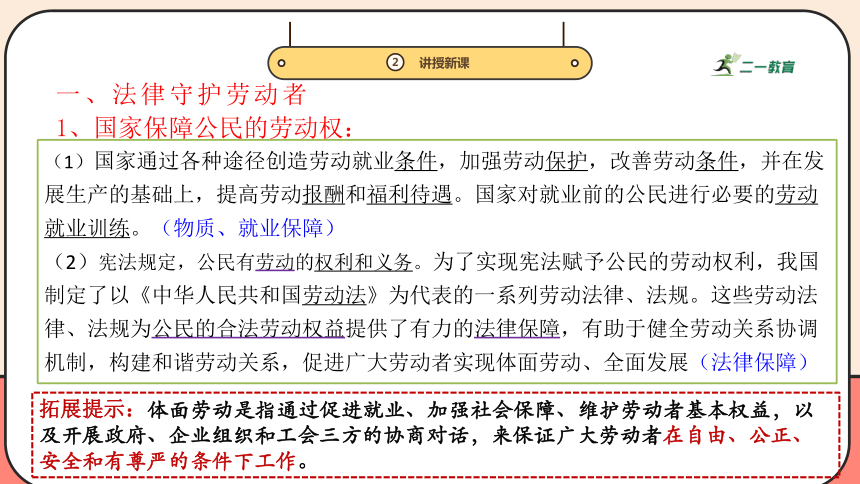 ② 讲授新课

二一教育

一、法律守护劳动者

1、国家保障公民的劳动权：

（1）国家通过各种途径创造劳动就业条件，加强劳动保护，改善劳动条件，并在发展生产的基础上，提高劳动报酬和福利待遇。国家对就业前的公民进行必要的劳动就业训练。（物质、就业保障）

（2）宪法规定，公民有劳动的权利和义务。为了实现宪法赋予公民的劳动权利，我国制定了以《中华人民共和国劳动法》为代表的一系列劳动法律、法规。这些劳动法律、法规为公民的合法劳动权益提供了有力的法律保障，有助于健全劳动关系协调机制，构建和谐劳动关系，促进广大劳动者实现体面劳动、全面发展（法律保障）

拓展提示：体面劳动是指通过促进就业、加强社会保障、维护劳动者基本权益，以及开展政府、企业组织和工会三方的协商对话，来保证广大劳动者在自由、公正、安全和有尊严的条件下工作。